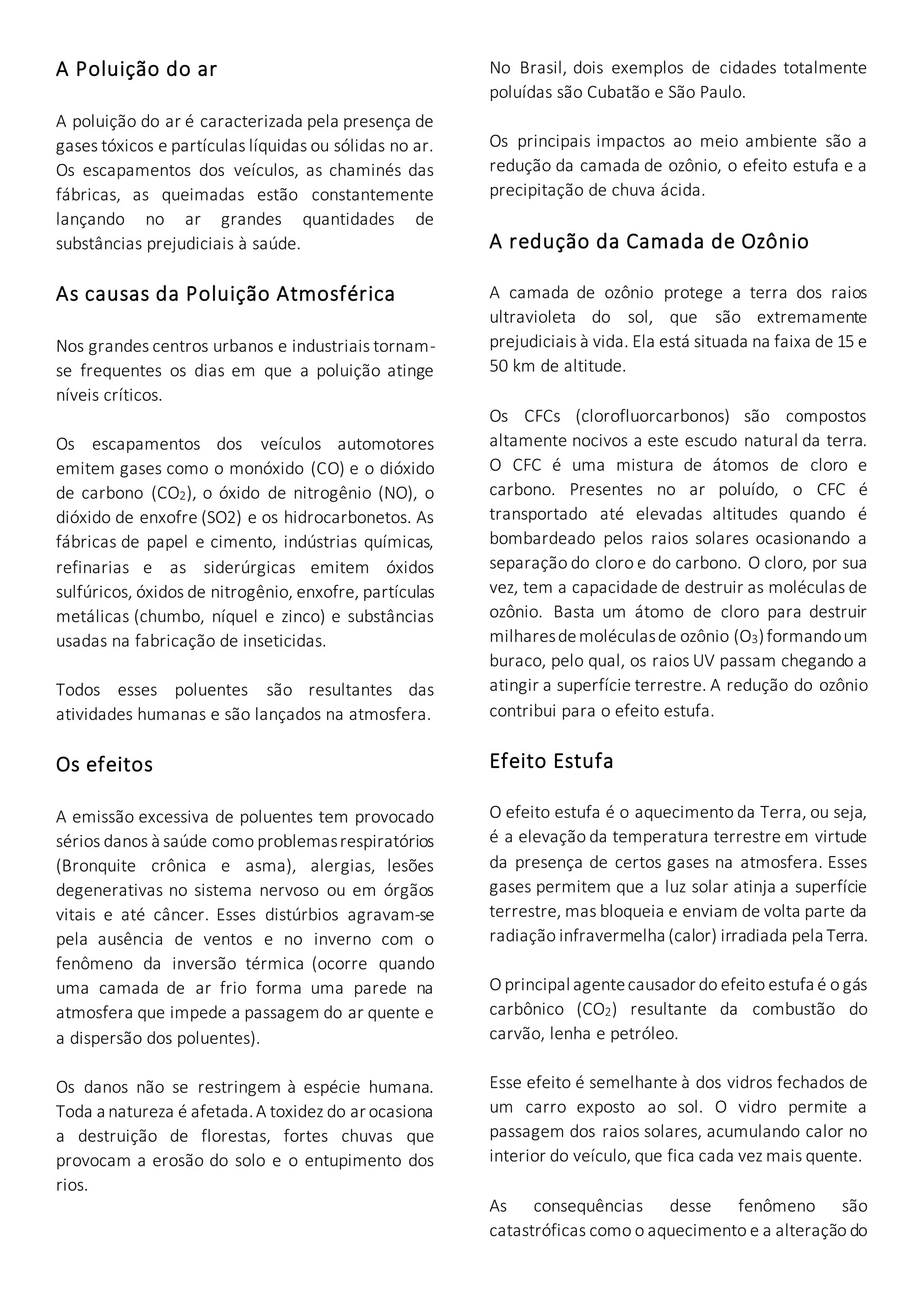 A Poluição do ar

A poluição do ar é caracterizada pela presença de gases tóxicos e partículas líquidas ou sólidas no ar. Os escapamentos dos veículos, as chaminés das fábricas, as queimadas estão constantemente lançando no ar grandes quantidades de substâncias prejudiciais à saúde.

As causas da Poluição Atmosférica

Nos grandes centros urbanos e industriais tornam-se frequentes os dias em que a poluição atinge níveis críticos.

Os escapamentos dos veículos automotores emitem gases como o monóxido (CO) e o dióxido de carbono ($CO_2$), o óxido de nitrogênio (NO), o dióxido de enxofre (SO2) e os hidrocarbonetos. As fábricas de papel e cimento, indústrias químicas, refinarias e as siderúrgicas emitem óxidos sulfúricos, óxidos de nitrogênio, enxofre, partículas metálicas (chumbo, níquel e zinco) e substâncias usadas na fabricação de inseticidas.

Todos esses poluentes são resultantes das atividades humanas e são lançados na atmosfera.

Os efeitos

A emissão excessiva de poluentes tem provocado sérios danos à saúde como problemas respiratórios (Bronquite crônica e asma), alergias, lesões degenerativas no sistema nervoso ou em órgãos vitais e até câncer. Esses distúrbios agravam-se pela ausência de ventos e no inverno com o fenômeno da inversão térmica (ocorre quando uma camada de ar frio forma uma parede na atmosfera que impede a passagem do ar quente e a dispersão dos poluentes).

Os danos não se restringem à espécie humana. Toda a natureza é afetada. A toxidez do ar ocasiona a destruição de florestas, fortes chuvas que provocam a erosão do solo e o entupimento dos rios.

No Brasil, dois exemplos de cidades totalmente poluídas são Cubatão e São Paulo.

Os principais impactos ao meio ambiente são a redução da camada de ozônio, o efeito estufa e a precipitação de chuva ácida.

A redução da Camada de Ozônio

A camada de ozônio protege a terra dos raios ultravioleta do sol, que são extremamente prejudiciais à vida. Ela está situada na faixa de 15 e 50 km de altitude.

Os CFCs (clorofluorcarbonos) são compostos altamente nocivos a este escudo natural da terra. O CFC é uma mistura de átomos de cloro e carbono. Presentes no ar poluído, o CFC é transportado até elevadas altitudes quando é bombardeado pelos raios solares ocasionando a separação do cloro e do carbono. O cloro, por sua vez, tem a capacidade de destruir as moléculas de ozônio. Basta um átomo de cloro para destruir milhares de moléculas de ozônio ($O_3$) formando um buraco, pelo qual, os raios UV passam chegando a atingir a superfície terrestre. A redução do ozônio contribui para o efeito estufa.

Efeito Estufa

O efeito estufa é o aquecimento da Terra, ou seja, é a elevação da temperatura terrestre em virtude da presença de certos gases na atmosfera. Esses gases permitem que a luz solar atinja a superfície terrestre, mas bloqueia e enviam de volta parte da radiação infravermelha (calor) irradiada pela Terra.

O principal agente causador do efeito estufa é o gás carbônico ($CO_2$) resultante da combustão do carvão, lenha e petróleo.

Esse efeito é semelhante à dos vidros fechados de um carro exposto ao sol. O vidro permite a passagem dos raios solares, acumulando calor no interior do veículo, que fica cada vez mais quente.

As consequências desse fenômeno são catastróficas como o aquecimento e a alteração do